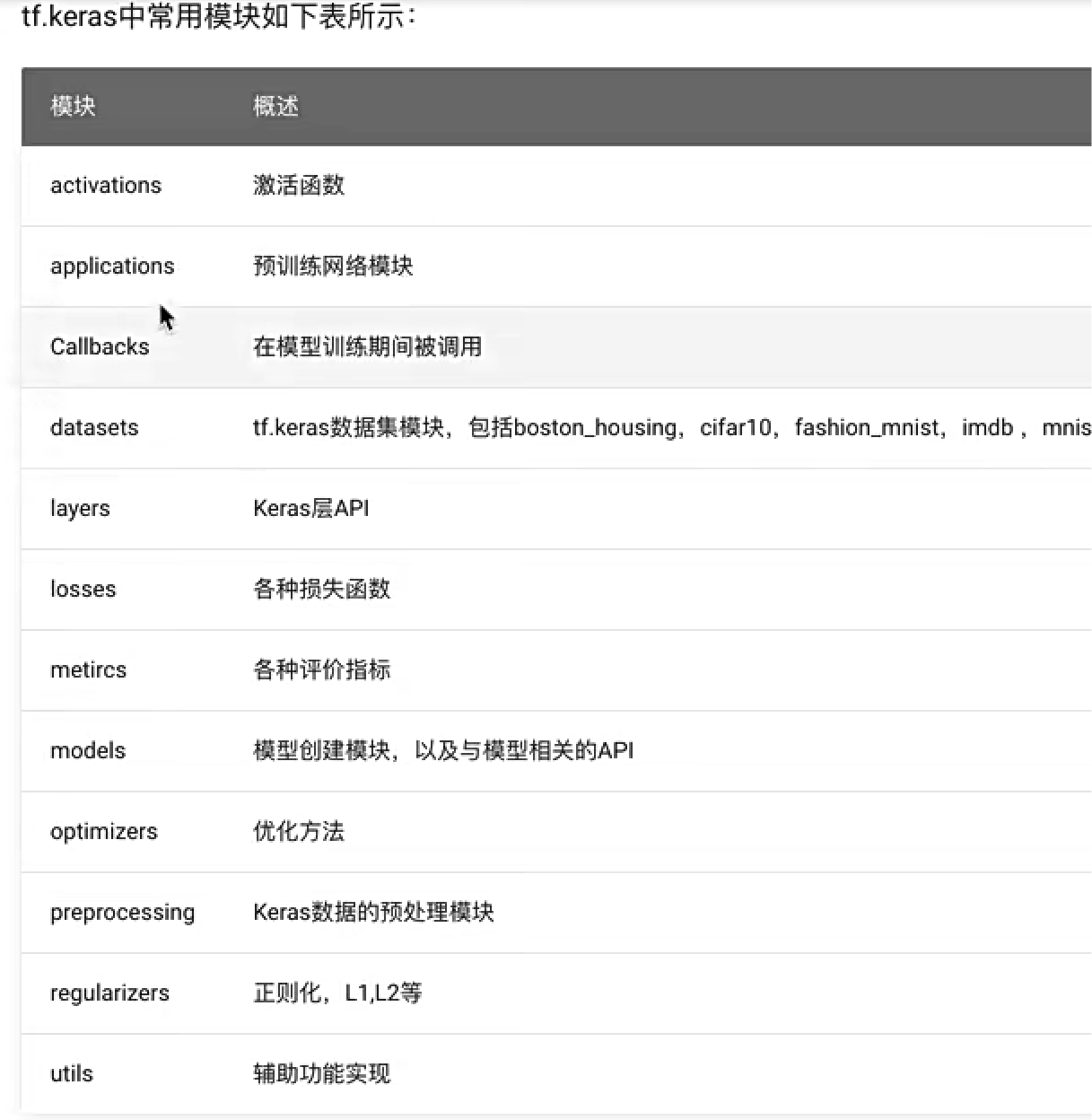 tf.keras中常用模块如下表所示：

| 模块 | 概述 |
|---|---|
| activations | 激活函数 |
| applications | 预训练网络模块 |
| Callbacks | 在模型训练期间被调用 |
| datasets | tf.keras数据集模块，包括boston_housing，cifar10，fashion_mnist，imdb，mnis |
| layers | Keras层API |
| losses | 各种损失函数 |
| metircs | 各种评价指标 |
| models | 模型创建模块，以及与模型相关的API |
| optimizers | 优化方法 |
| preprocessing | Keras数据的预处理模块 |
| regularizers | 正则化，L1,L2等 |
| utils | 辅助功能实现 |